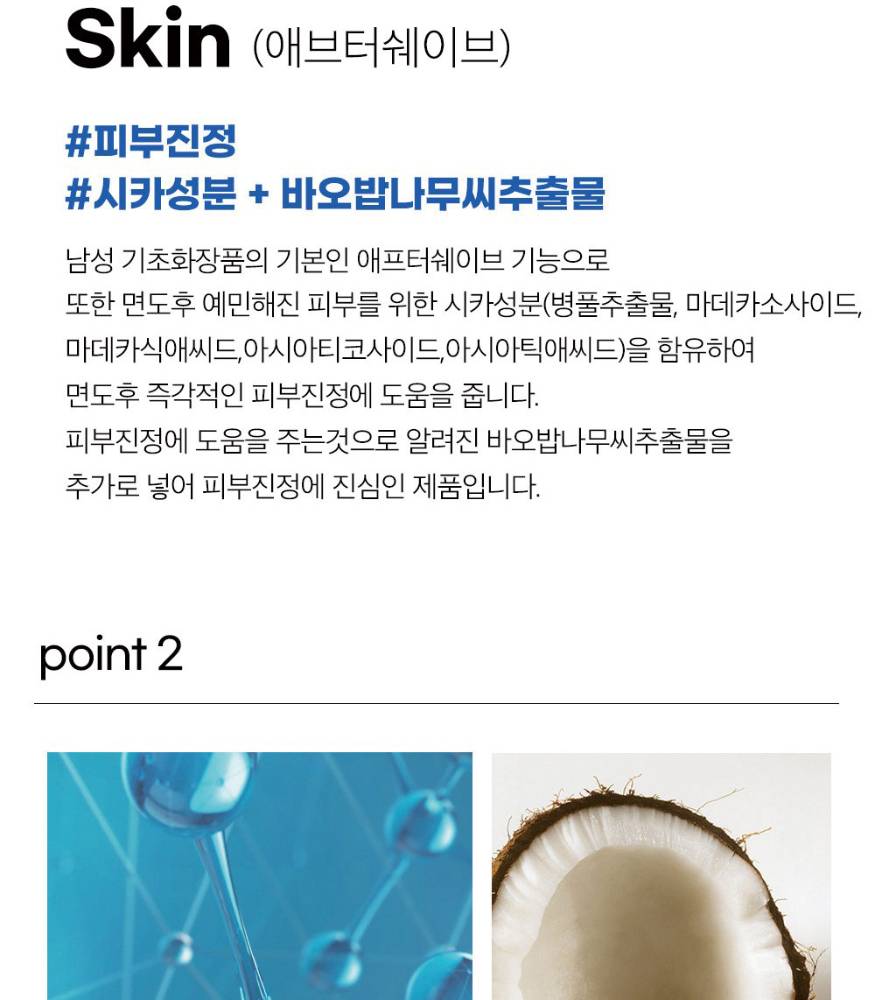 Skin (애브터쉐이브)

#피부진정
#시카성분 + 바오밥나무씨추출물

남성 기초화장품의 기본인 애프터쉐이브 기능으로
또한 면도후 예민해진 피부를 위한 시카성분(병풀추출물, 마데카소사이드,
마데카식애씨드,아시아티코사이드,아시아틱애씨드)을 함유하여
면도후 즉각적인 피부진정에 도움을 줍니다.
피부진정에 도움을 주는것으로 알려진 바오밥나무씨추출물을
추가로 넣어 피부진정에 진심인 제품입니다.

point 2